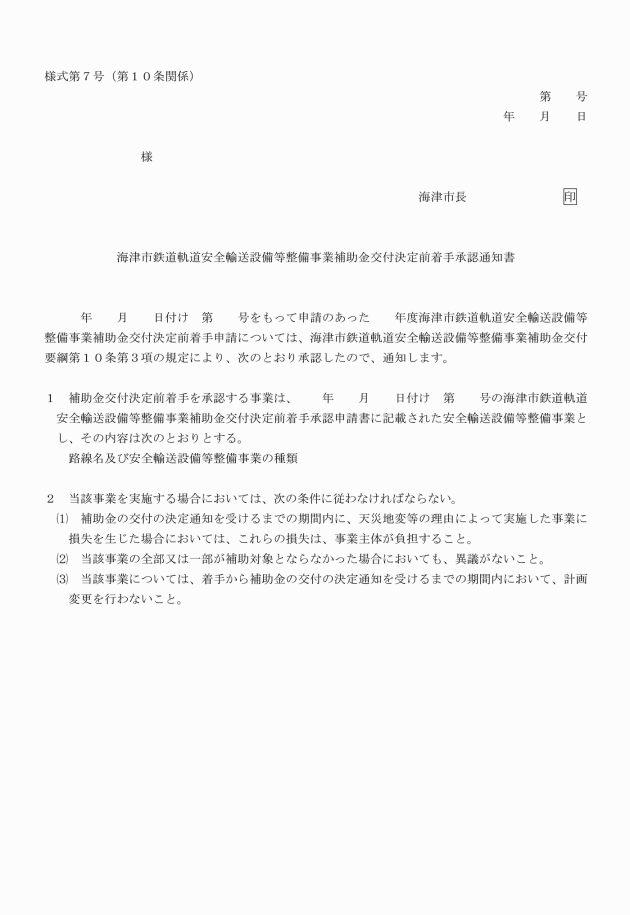 様式第７号（第１０条関係）

第　　号
年　　月　　日

様

海津市長　　　　　　印

海津市鉄道軌道安全輸送設備等整備事業補助金交付決定前着手承認通知書

年　　月　　日付け　第　　号をもって申請のあった　　年度海津市鉄道軌道安全輸送設備等整備事業補助金交付決定前着手申請については、海津市鉄道軌道安全輸送設備等整備事業補助金交付要綱第１０条第３項の規定により、次のとおり承認したので、通知します。

１　補助金交付決定前着手を承認する事業は、　　年　　月　　日付け　第　　号の海津市鉄道軌道安全輸送設備等整備事業補助金交付決定前着手承認申請書に記載された安全輸送設備等整備事業とし、その内容は次のとおりとする。
路線名及び安全輸送設備等整備事業の種類

２　当該事業を実施する場合においては、次の条件に従わなければならない。
⑴　補助金の交付の決定通知を受けるまでの期間内に、天災地変等の理由によって実施した事業に損失を生じた場合においては、これらの損失は、事業主体が負担すること。
⑵　当該事業の全部又は一部が補助対象とならなかった場合においても、異議がないこと。
⑶　当該事業については、着手から補助金の交付の決定通知を受けるまでの期間内において、計画変更を行わないこと。